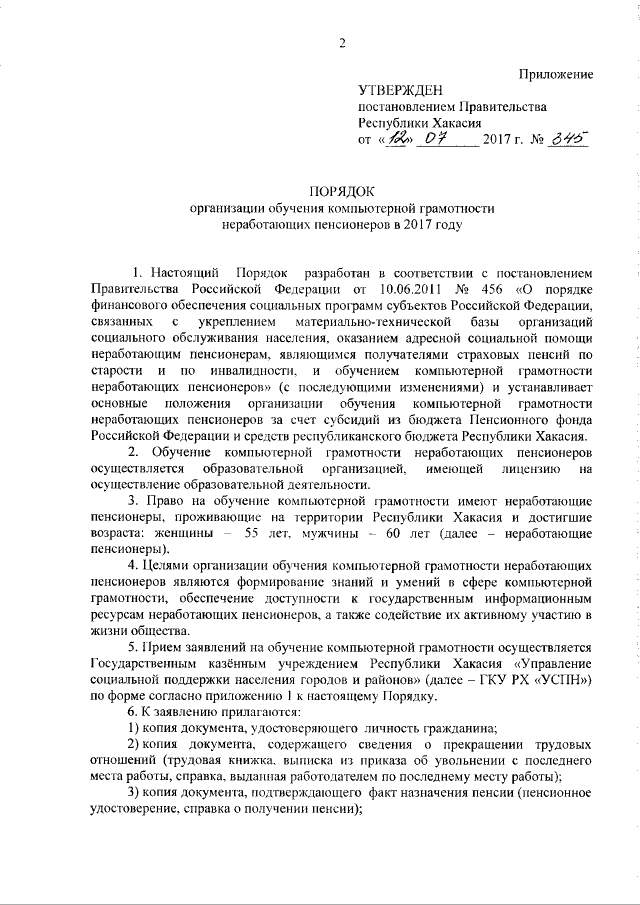 2

Приложение

УТВЕРЖДЕН
постановлением Правительства Республики Хакасия
от «12» 07 2017 г. № 345

ПОРЯДОК
организации обучения компьютерной грамотности неработающих пенсионеров в 2017 году

1. Настоящий Порядок разработан в соответствии с постановлением Правительства Российской Федерации от 10.06.2011 № 456 «О порядке финансового обеспечения социальных программ субъектов Российской Федерации, связанных с укреплением материально-технической базы организаций социального обслуживания населения, оказанием адресной социальной помощи неработающим пенсионерам, являющимся получателями страховых пенсий по старости и по инвалидности, и обучением компьютерной грамотности неработающих пенсионеров» (с последующими изменениями) и устанавливает основные положения организации обучения компьютерной грамотности неработающих пенсионеров за счет субсидий из бюджета Пенсионного фонда Российской Федерации и средств республиканского бюджета Республики Хакасия.

2. Обучение компьютерной грамотности неработающих пенсионеров осуществляется образовательной организацией, имеющей лицензию на осуществление образовательной деятельности.

3. Право на обучение компьютерной грамотности имеют неработающие пенсионеры, проживающие на территории Республики Хакасия и достигшие возраста: женщины – 55 лет, мужчины – 60 лет (далее – неработающие пенсионеры).

4. Целями организации обучения компьютерной грамотности неработающих пенсионеров являются формирование знаний и умений в сфере компьютерной грамотности, обеспечение доступности к государственным информационным ресурсам неработающих пенсионеров, а также содействие их активному участию в жизни общества.

5. Прием заявлений на обучение компьютерной грамотности осуществляется Государственным казённым учреждением Республики Хакасия «Управление социальной поддержки населения городов и районов» (далее – ГКУ РХ «УСПН») по форме согласно приложению 1 к настоящему Порядку.

6. К заявлению прилагаются:

1) копия документа, удостоверяющего личность гражданина;

2) копия документа, содержащего сведения о прекращении трудовых отношений (трудовая книжка, выписка из приказа об увольнении с последнего места работы, справка, выданная работодателем по последнему месту работы);

3) копия документа, подтверждающего факт назначения пенсии (пенсионное удостоверение, справка о получении пенсии);